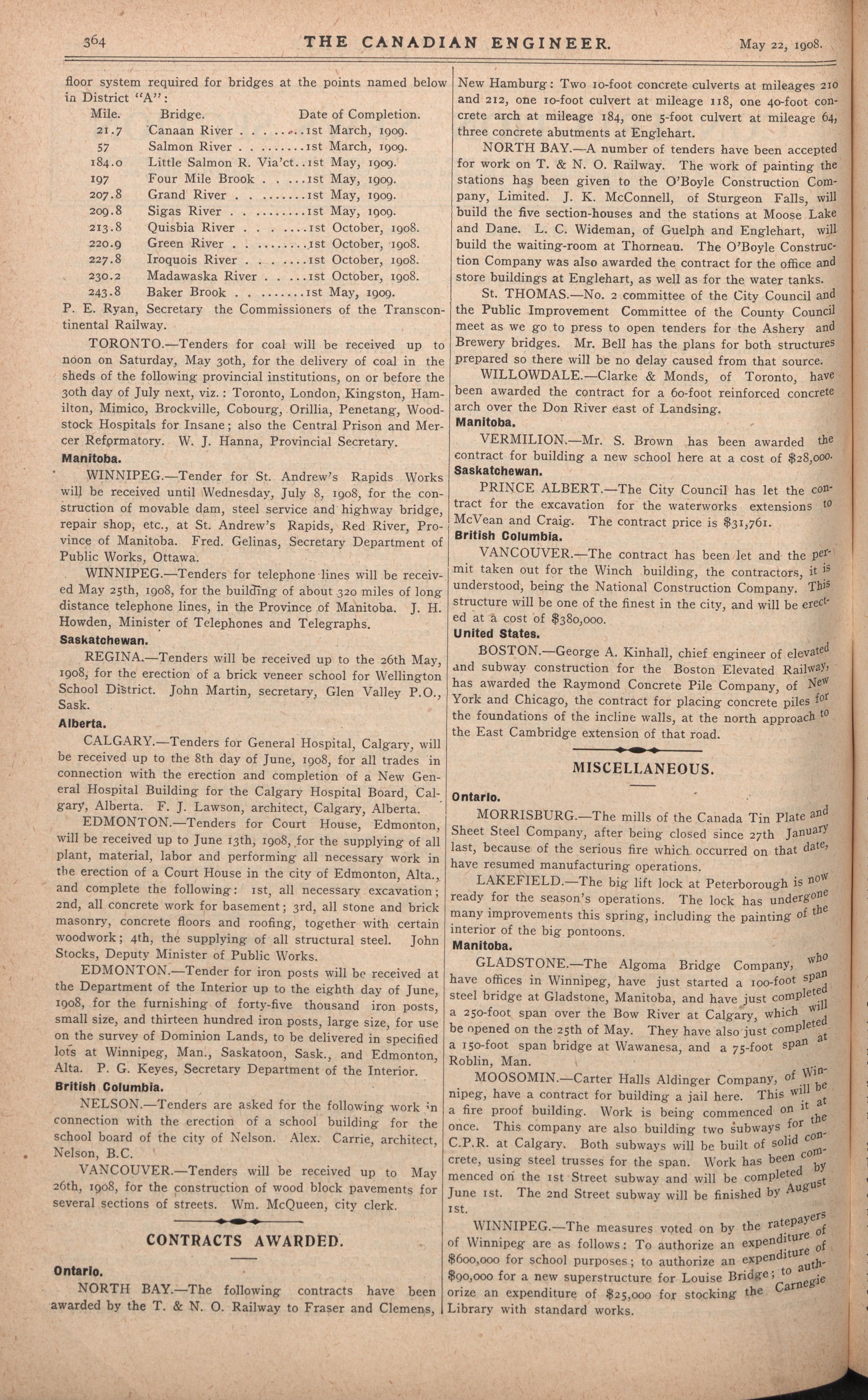 364 THE CANADIAN ENGINEER. May 22, 1908.

floor system required for bridges at the points named below in District "A":

| Mile. | Bridge. | Date of Completion. |
|---|---|---|
| 21.7 | Canaan River | 1st March, 1909. |
| 57 | Salmon River | 1st March, 1909. |
| 184.0 | Little Salmon R. Via'ct. | 1st May, 1909. |
| 197 | Four Mile Brook | 1st May, 1909. |
| 207.8 | Grand River | 1st May, 1909. |
| 209.8 | Sigas River | 1st May, 1909. |
| 213.8 | Quisbia River | 1st October, 1908. |
| 220.9 | Green River | 1st October, 1908. |
| 227.8 | Iroquois River | 1st October, 1908. |
| 230.2 | Madawaska River | 1st October, 1908. |
| 243.8 | Baker Brook | 1st May, 1909. |

P. E. Ryan, Secretary the Commissioners of the Transcontinental Railway.

TORONTO.—Tenders for coal will be received up to noon on Saturday, May 30th, for the delivery of coal in the sheds of the following provincial institutions, on or before the 30th day of July next, viz.: Toronto, London, Kingston, Hamilton, Mimico, Brockville, Cobourg, Orillia, Penetang, Woodstock Hospitals for Insane; also the Central Prison and Mercer Reformatory. W. J. Hanna, Provincial Secretary.

Manitoba.

WINNIPEG.—Tender for St. Andrew's Rapids Works will be received until Wednesday, July 8, 1908, for the construction of movable dam, steel service and highway bridge, repair shop, etc., at St. Andrew's Rapids, Red River, Province of Manitoba. Fred. Gelinas, Secretary Department of Public Works, Ottawa.

WINNIPEG.—Tenders for telephone lines will be received May 25th, 1908, for the building of about 320 miles of long distance telephone lines, in the Province of Manitoba. J. H. Howden, Minister of Telephones and Telegraphs.

Saskatchewan.

REGINA.—Tenders will be received up to the 26th May, 1908, for the erection of a brick veneer school for Wellington School District. John Martin, secretary, Glen Valley P.O., Sask.

Alberta.

CALGARY.—Tenders for General Hospital, Calgary, will be received up to the 8th day of June, 1908, for all trades in connection with the erection and completion of a New General Hospital Building for the Calgary Hospital Board, Calgary, Alberta. F. J. Lawson, architect, Calgary, Alberta.

EDMONTON.—Tenders for Court House, Edmonton, will be received up to June 13th, 1908, for the supplying of all plant, material, labor and performing all necessary work in the erection of a Court House in the city of Edmonton, Alta., and complete the following: 1st, all necessary excavation; 2nd, all concrete work for basement; 3rd, all stone and brick masonry, concrete floors and roofing, together with certain woodwork; 4th, the supplying of all structural steel. John Stocks, Deputy Minister of Public Works.

EDMONTON.—Tender for iron posts will be received at the Department of the Interior up to the eighth day of June, 1908, for the furnishing of forty-five thousand iron posts, small size, and thirteen hundred iron posts, large size, for use on the survey of Dominion Lands, to be delivered in specified lots at Winnipeg, Man., Saskatoon, Sask., and Edmonton, Alta. P. G. Keyes, Secretary Department of the Interior.

British Columbia.

NELSON.—Tenders are asked for the following work in connection with the erection of a school building for the school board of the city of Nelson. Alex. Carrie, architect, Nelson, B.C.

VANCOUVER.—Tenders will be received up to May 26th, 1908, for the construction of wood block pavements for several sections of streets. Wm. McQueen, city clerk.

CONTRACTS AWARDED.

Ontario.

NORTH BAY.—The following contracts have been awarded by the T. & N. O. Railway to Fraser and Clemens, New Hamburg: Two 10-foot concrete culverts at mileages 210 and 212, one 10-foot culvert at mileage 118, one 40-foot concrete arch at mileage 184, one 5-foot culvert at mileage 64, three concrete abutments at Englehart.

NORTH BAY.—A number of tenders have been accepted for work on T. & N. O. Railway. The work of painting the stations has been given to the O'Boyle Construction Company, Limited. J. K. McConnell, of Sturgeon Falls, will build the five section-houses and the stations at Moose Lake and Dane. L. C. Wideman, of Guelph and Englehart, will build the waiting-room at Thorneau. The O'Boyle Construction Company was also awarded the contract for the office and store buildings at Englehart, as well as for the water tanks.

St. THOMAS.—No. 2 committee of the City Council and the Public Improvement Committee of the County Council meet as we go to press to open tenders for the Ashery and Brewery bridges. Mr. Bell has the plans for both structures prepared so there will be no delay caused from that source.

WILLOWDALE.—Clarke & Monds, of Toronto, have been awarded the contract for a 60-foot reinforced concrete arch over the Don River east of Landsing.

Manitoba.

VERMILION.—Mr. S. Brown has been awarded the contract for building a new school here at a cost of $28,000.

Saskatchewan.

PRINCE ALBERT.—The City Council has let the contract for the excavation for the waterworks extensions to McVean and Craig. The contract price is $31,761.

British Columbia.

VANCOUVER.—The contract has been let and the permit taken out for the Winch building, the contractors, it is understood, being the National Construction Company. This structure will be one of the finest in the city, and will be erected at a cost of $380,000.

United States.

BOSTON.—George A. Kinhall, chief engineer of elevated and subway construction for the Boston Elevated Railway, has awarded the Raymond Concrete Pile Company, of New York and Chicago, the contract for placing concrete piles for the foundations of the incline walls, at the north approach to the East Cambridge extension of that road.

MISCELLANEOUS.

Ontario.

MORRISBURG.—The mills of the Canada Tin Plate and Sheet Steel Company, after being closed since 27th January last, because of the serious fire which occurred on that date, have resumed manufacturing operations.

LAKEFIELD.—The big lift lock at Peterborough is now ready for the season's operations. The lock has undergone many improvements this spring, including the painting of the interior of the big pontoons.

Manitoba.

GLADSTONE.—The Algoma Bridge Company, who have offices in Winnipeg, have just started a 100-foot span steel bridge at Gladstone, Manitoba, and have just completed a 250-foot span over the Bow River at Calgary, which will be opened on the 25th of May. They have also just completed a 150-foot span bridge at Wawanesa, and a 75-foot span at Roblin, Man.

MOOSOMIN.—Carter Halls Aldinger Company, of Winnipeg, have a contract for building a jail here. This will be a fire proof building. Work is being commenced on it at once. This company are also building two subways for the C.P.R. at Calgary. Both subways will be built of solid concrete, using steel trusses for the span. Work has been commenced on the 1st Street subway and will be completed by June 1st. The 2nd Street subway will be finished by August 1st.

WINNIPEG.—The measures voted on by the ratepayers of Winnipeg are as follows: To authorize an expenditure of $600,000 for school purposes; to authorize an expenditure of $90,000 for a new superstructure for Louise Bridge; to authorize an expenditure of $25,000 for stocking the Carnegie Library with standard works.